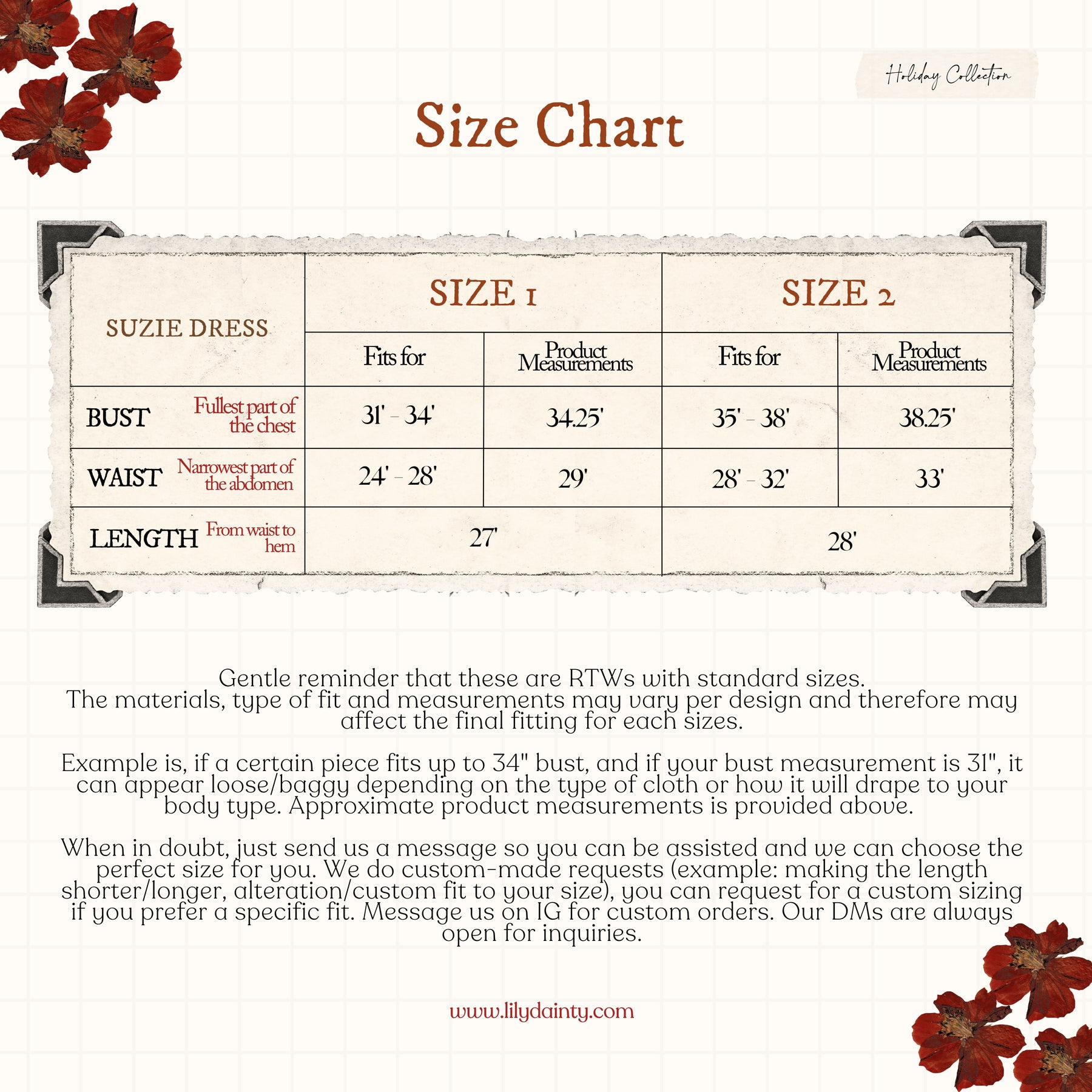 Holiday Collection

Size Chart

| SUZIE DRESS | SIZE 1 | | SIZE 2 | |
|---|---|---|---|---|
| | Fits for | Product Measurements | Fits for | Product Measurements |
| BUST Fullest part of the chest | 31' - 34' | 34.25' | 35' - 38' | 38.25' |
| WAIST Narrowest part of the abdomen | 24' - 28' | 29' | 28' - 32' | 33' |
| LENGTH From waist to hem | 27' | | 28' | |

Gentle reminder that these are RTWs with standard sizes. The materials, type of fit and measurements may vary per design and therefore may affect the final fitting for each sizes.

Example is, if a certain piece fits up to 34" bust, and if your bust measurement is 31", it can appear loose/baggy depending on the type of cloth or how it will drape to your body type. Approximate product measurements is provided above.

When in doubt, just send us a message so you can be assisted and we can choose the perfect size for you. We do custom-made requests (example: making the length shorter/longer, alteration/custom fit to your size), you can request for a custom sizing if you prefer a specific fit. Message us on IG for custom orders. Our DMs are always open for inquiries.

www.lilydainty.com